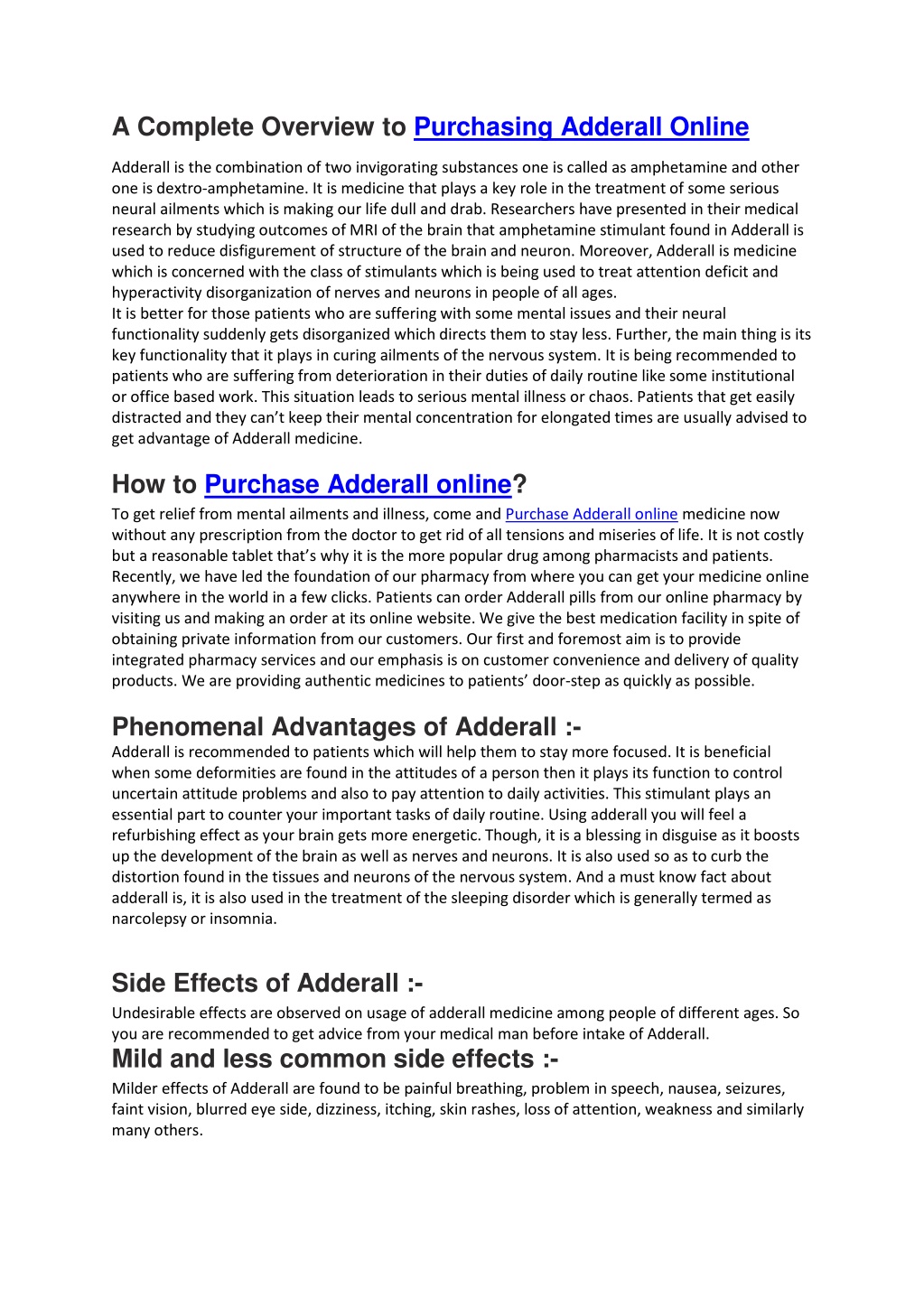 A Complete Overview to Purchasing Adderall Online

Adderall is the combination of two invigorating substances one is called as amphetamine and other one is dextro-amphetamine. It is medicine that plays a key role in the treatment of some serious neural ailments which is making our life dull and drab. Researchers have presented in their medical research by studying outcomes of MRI of the brain that amphetamine stimulant found in Adderall is used to reduce disfigurement of structure of the brain and neuron. Moreover, Adderall is medicine which is concerned with the class of stimulants which is being used to treat attention deficit and hyperactivity disorganization of nerves and neurons in people of all ages.
It is better for those patients who are suffering with some mental issues and their neural functionality suddenly gets disorganized which directs them to stay less. Further, the main thing is its key functionality that it plays in curing ailments of the nervous system. It is being recommended to patients who are suffering from deterioration in their duties of daily routine like some institutional or office based work. This situation leads to serious mental illness or chaos. Patients that get easily distracted and they can't keep their mental concentration for elongated times are usually advised to get advantage of Adderall medicine.

How to Purchase Adderall online?

To get relief from mental ailments and illness, come and Purchase Adderall online medicine now without any prescription from the doctor to get rid of all tensions and miseries of life. It is not costly but a reasonable tablet that's why it is the more popular drug among pharmacists and patients. Recently, we have led the foundation of our pharmacy from where you can get your medicine online anywhere in the world in a few clicks. Patients can order Adderall pills from our online pharmacy by visiting us and making an order at its online website. We give the best medication facility in spite of obtaining private information from our customers. Our first and foremost aim is to provide integrated pharmacy services and our emphasis is on customer convenience and delivery of quality products. We are providing authentic medicines to patients' door-step as quickly as possible.

Phenomenal Advantages of Adderall :-

Adderall is recommended to patients which will help them to stay more focused. It is beneficial when some deformities are found in the attitudes of a person then it plays its function to control uncertain attitude problems and also to pay attention to daily activities. This stimulant plays an essential part to counter your important tasks of daily routine. Using adderall you will feel a refurbishing effect as your brain gets more energetic. Though, it is a blessing in disguise as it boosts up the development of the brain as well as nerves and neurons. It is also used so as to curb the distortion found in the tissues and neurons of the nervous system. And a must know fact about adderall is, it is also used in the treatment of the sleeping disorder which is generally termed as narcolepsy or insomnia.

Side Effects of Adderall :-

Undesirable effects are observed on usage of adderall medicine among people of different ages. So you are recommended to get advice from your medical man before intake of Adderall.

Mild and less common side effects :-

Milder effects of Adderall are found to be painful breathing, problem in speech, nausea, seizures, faint vision, blurred eye side, dizziness, itching, skin rashes, loss of attention, weakness and similarly many others.